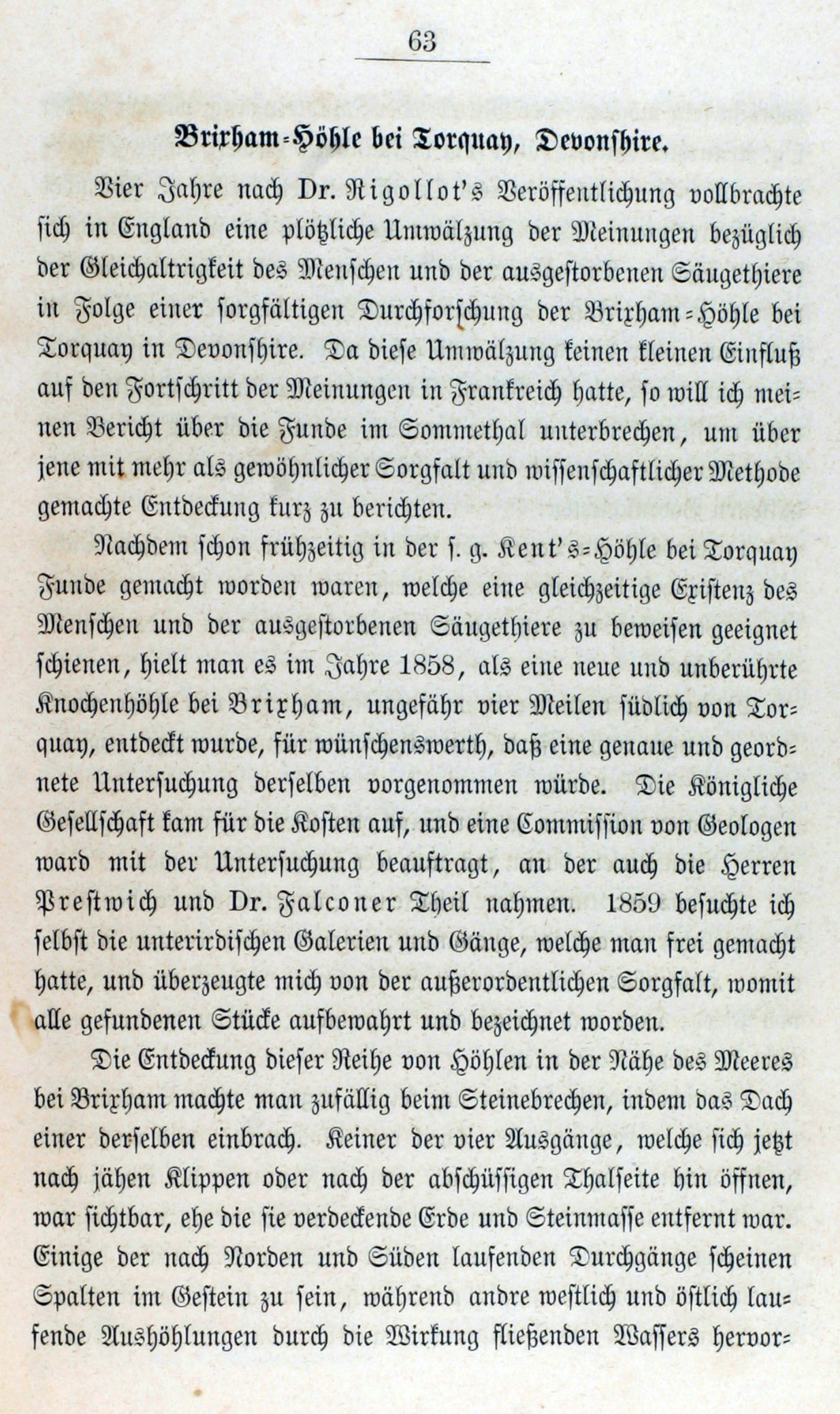 63

Brixham-Höhle bei Torquay, Devonshire.

Vier Jahre nach Dr. Rigollot's Veröffentlichung vollbrachte sich in England eine plötzliche Umwälzung der Meinungen bezüglich der Gleichaltrigkeit des Menschen und der ausgestorbenen Säugethiere in Folge einer sorgfältigen Durchforschung der Brixham-Höhle bei Torquay in Devonshire. Da diese Umwälzung keinen kleinen Einfluß auf den Fortschritt der Meinungen in Frankreich hatte, so will ich meinen Bericht über die Funde im Sommethal unterbrechen, um über jene mit mehr als gewöhnlicher Sorgfalt und wissenschaftlicher Methode gemachte Entdeckung kurz zu berichten.

Nachdem schon frühzeitig in der s. g. Kent's-Höhle bei Torquay Funde gemacht worden waren, welche eine gleichzeitige Existenz des Menschen und der ausgestorbenen Säugethiere zu beweisen geeignet schienen, hielt man es im Jahre 1858, als eine neue und unberührte Knochenhöhle bei Brixham, ungefähr vier Meilen südlich von Torquay, entdeckt wurde, für wünschenswerth, daß eine genaue und geordnete Untersuchung derselben vorgenommen würde. Die Königliche Gesellschaft kam für die Kosten auf, und eine Commission von Geologen ward mit der Untersuchung beauftragt, an der auch die Herren Prestwich und Dr. Falconer Theil nahmen. 1859 besuchte ich selbst die unterirdischen Galerien und Gänge, welche man frei gemacht hatte, und überzeugte mich von der außerordentlichen Sorgfalt, womit alle gefundenen Stücke aufbewahrt und bezeichnet worden.

Die Entdeckung dieser Reihe von Höhlen in der Nähe des Meeres bei Brixham machte man zufällig beim Steinebrechen, indem das Dach einer derselben einbrach. Keiner der vier Ausgänge, welche sich jetzt nach jähen Klippen oder nach der abschüssigen Thalseite hin öffnen, war sichtbar, ehe die sie verdeckende Erde und Steinmasse entfernt war. Einige der nach Norden und Süden laufenden Durchgänge scheinen Spalten im Gestein zu sein, während andre westlich und östlich laufende Aushöhlungen durch die Wirkung fließenden Wassers hervor-